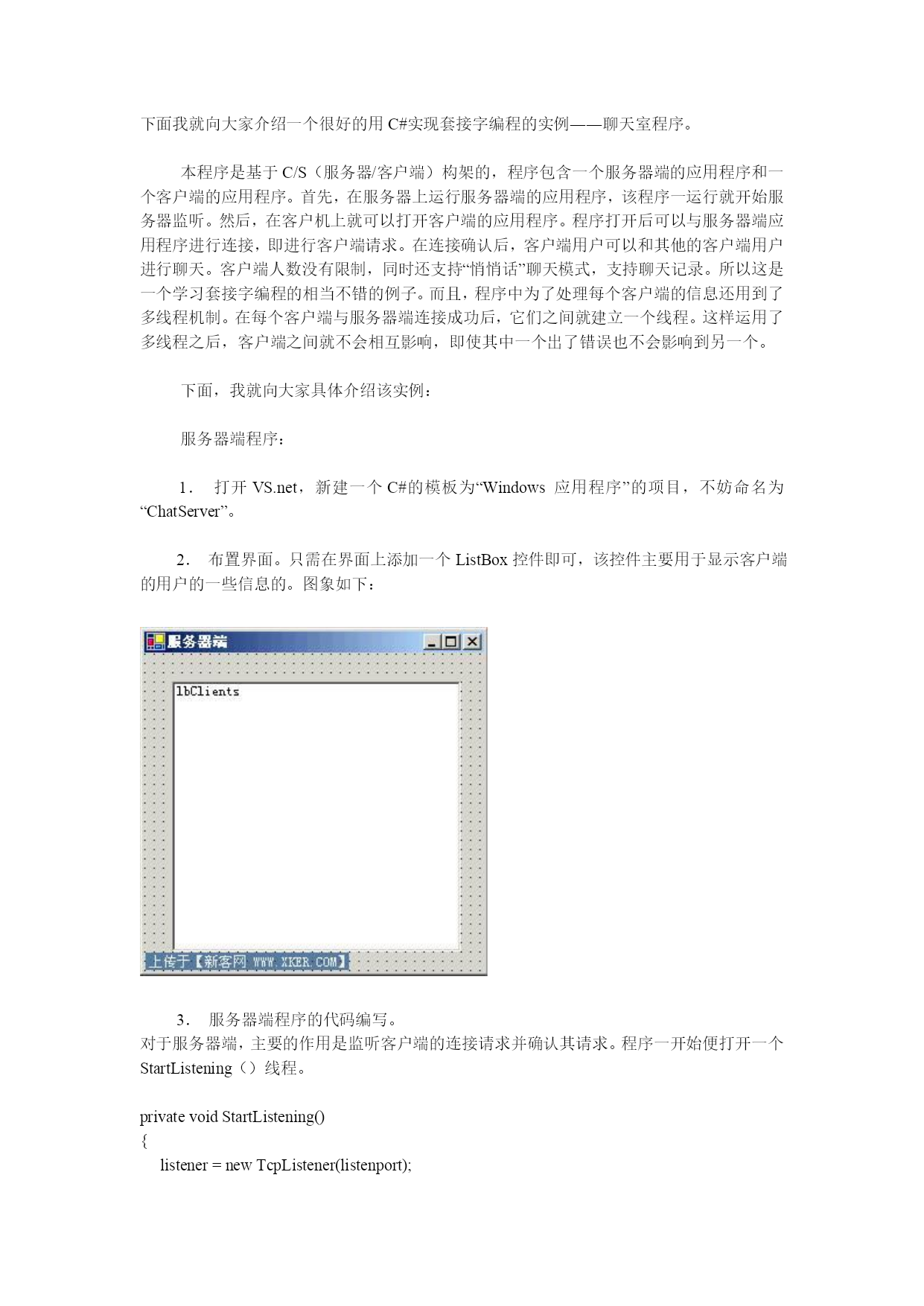 下面我就向大家介绍一个很好的用 C#实现套接字编程的实例——聊天室程序。

本程序是基于 C/S（服务器/客户端）构架的，程序包含一个服务器端的应用程序和一个客户端的应用程序。首先，在服务器上运行服务器端的应用程序，该程序一运行就开始服务器监听。然后，在客户机上就可以打开客户端的应用程序。程序打开后可以与服务器端应用程序进行连接，即进行客户端请求。在连接确认后，客户端用户可以和其他的客户端用户进行聊天。客户端人数没有限制，同时还支持“悄悄话”聊天模式，支持聊天记录。所以这是一个学习套接字编程的相当不错的例子。而且，程序中为了处理每个客户端的信息还用到了多线程机制。在每个客户端与服务器端连接成功后，它们之间就建立一个线程。这样运用了多线程之后，客户端之间就不会相互影响，即使其中一个出了错误也不会影响到另一个。

下面，我就向大家具体介绍该实例：

服务器端程序：

1． 打开 VS.net，新建一个 C#的模板为“Windows 应用程序”的项目，不妨命名为“ChatServer”。

2． 布置界面。只需在界面上添加一个 ListBox 控件即可，该控件主要用于显示客户端的用户的一些信息的。图象如下：

服务器端

lbClients

上传于【新客网 WWW.XKER.COM】

3． 服务器端程序的代码编写。
对于服务器端，主要的作用是监听客户端的连接请求并确认其请求。程序一开始便打开一个 StartListening（）线程。

private void StartListening()
{
    listener = new TcpListener(listenport);